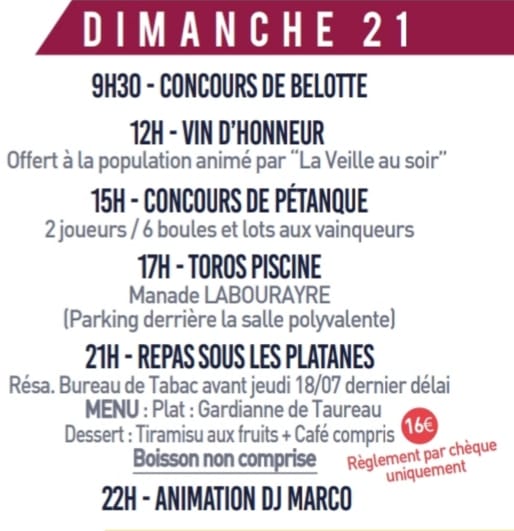 DIMANCHE 21

9H30 - CONCOURS DE BELOTTE

12H - VIN D'HONNEUR
Offert à la population animé par "La Veille au soir"

15H - CONCOURS DE PÉTANQUE
2 joueurs / 6 boules et lots aux vainqueurs

17H - TOROS PISCINE
Manade LABOURAYRE
(Parking derrière la salle polyvalente)

21H - REPAS SOUS LES PLATANES
Résa. Bureau de Tabac avant jeudi 18/07 dernier délai
MENU : Plat : Gardianne de Taureau
Dessert : Tiramisu aux fruits + Café compris
Boisson non comprise

16€
Règlement par chèque uniquement

22H - ANIMATION DJ MARCO